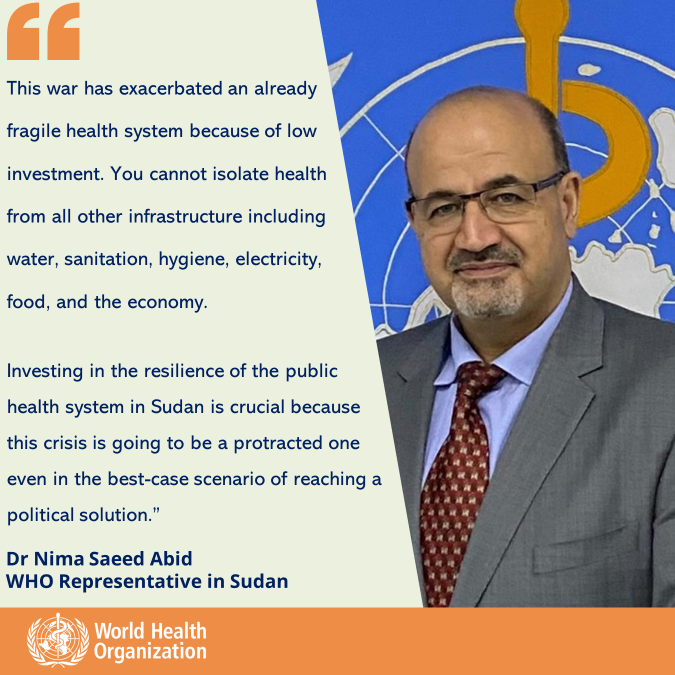 “

This war has exacerbated an already fragile health system because of low investment. You cannot isolate health from all other infrastructure including water, sanitation, hygiene, electricity, food, and the economy.

Investing in the resilience of the public health system in Sudan is crucial because this crisis is going to be a protracted one even in the best-case scenario of reaching a political solution.”

Dr Nima Saeed Abid
WHO Representative in Sudan

World Health Organization